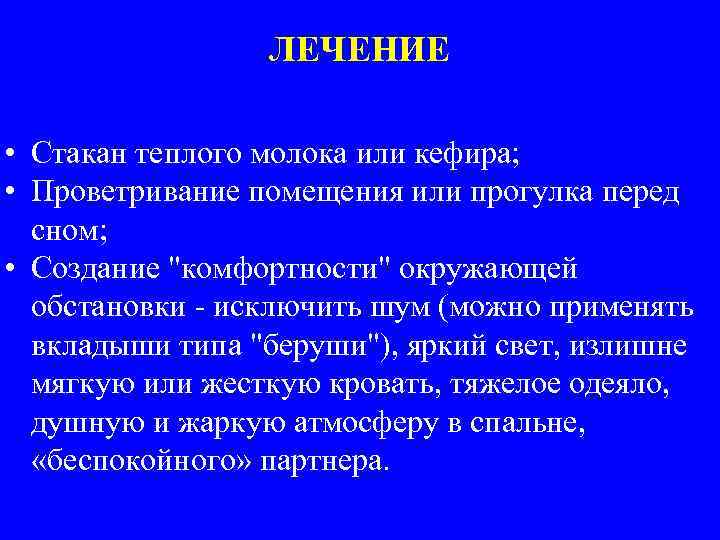 ЛЕЧЕНИЕ

• Стакан теплого молока или кефира;
• Проветривание помещения или прогулка перед сном;
• Создание "комфортности" окружающей обстановки - исключить шум (можно применять вкладыши типа "беруши"), яркий свет, излишне мягкую или жесткую кровать, тяжелое одеяло, душную и жаркую атмосферу в спальне, «беспокойного» партнера.